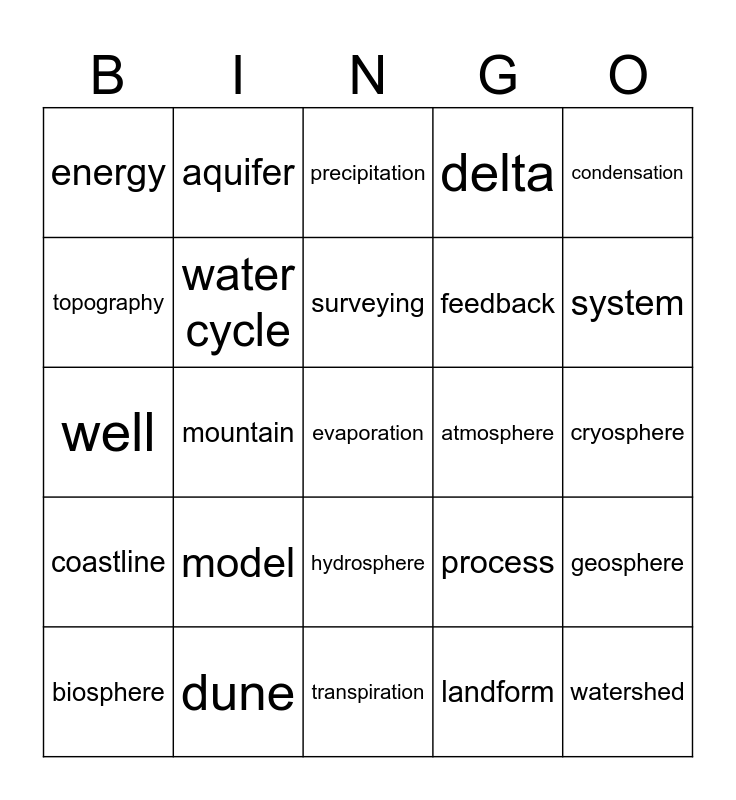 | B | I | N | G | O |
|---|---|---|---|---|
| energy | aquifer | precipitation | delta | condensation |
| topography | water cycle | surveying | feedback | system |
| well | mountain | evaporation | atmosphere | cryosphere |
| coastline | model | hydrosphere | process | geosphere |
| biosphere | dune | transpiration | landform | watershed |